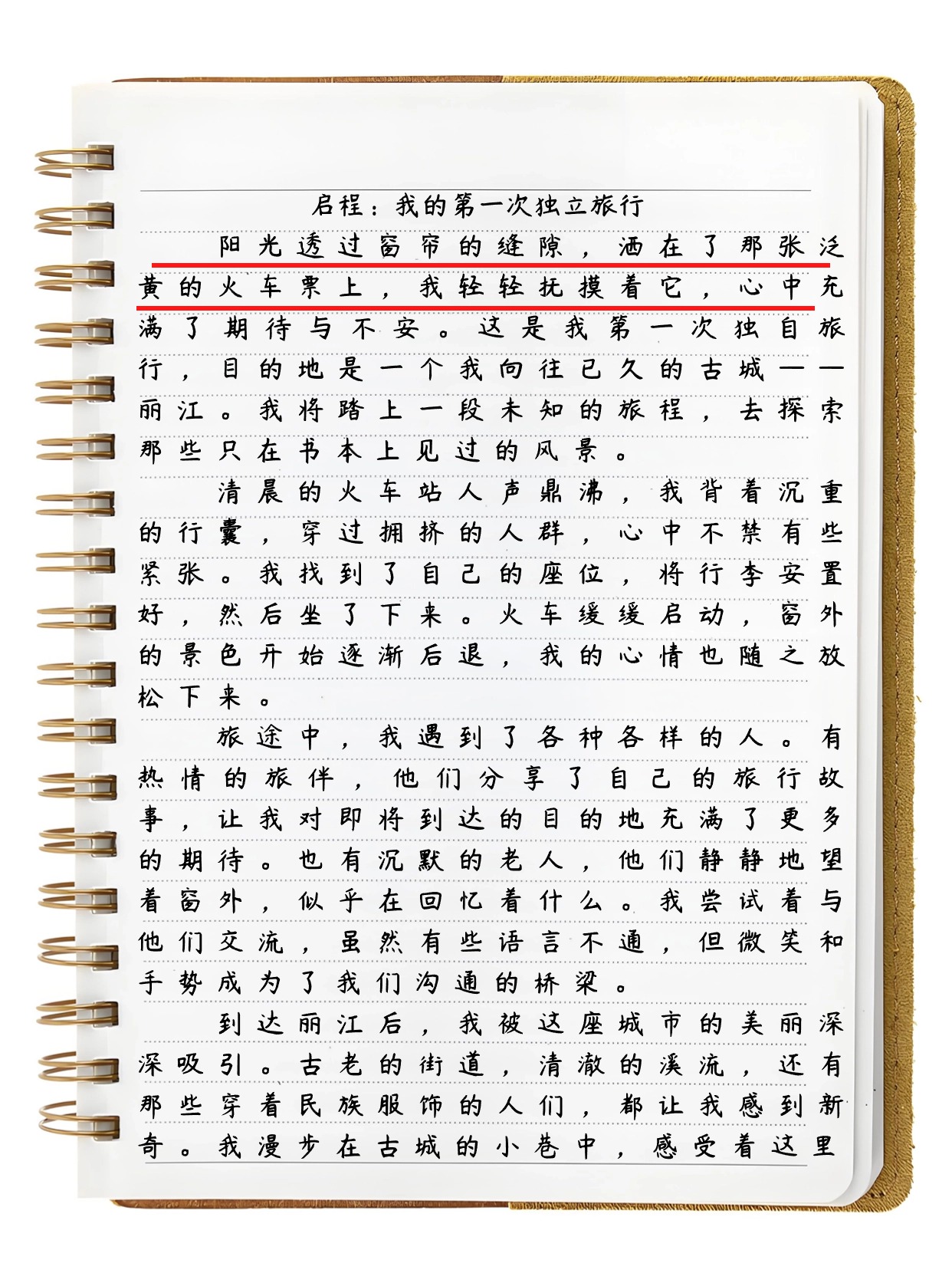 启程：我的第一次独立旅行

阳光透过窗帘的缝隙，洒在了那张泛黄的火车票上，我轻轻抚摸着它，心中充满了期待与不安。这是我第一次独自旅行，目的地是一个我向往已久的古城——丽江。我将踏上一段未知的旅程，去探索那些只在书本上见过的风景。

清晨的火车站人声鼎沸，我背着沉重的行囊，穿过拥挤的人群，心中不禁有些紧张。我找到了自己的座位，将行李安置好，然后坐了下来。火车缓缓启动，窗外的景色开始逐渐后退，我的心情也随之放松下来。

旅途中，我遇到了各种各样的人。有热情的旅伴，他们分享了自己的旅行故事，让我对即将到达的目的地充满了更多的期待。也有沉默的老人，他们静静地望着窗外，似乎在回忆着什么。我尝试着与他们交流，虽然有些语言不通，但微笑和手势成为了我们沟通的桥梁。

到达丽江后，我被这座城市的美丽深深吸引。古老的街道，清澈的溪流，还有那些穿着民族服饰的人们，都让我感到新奇。我漫步在古城的小巷中，感受着这里